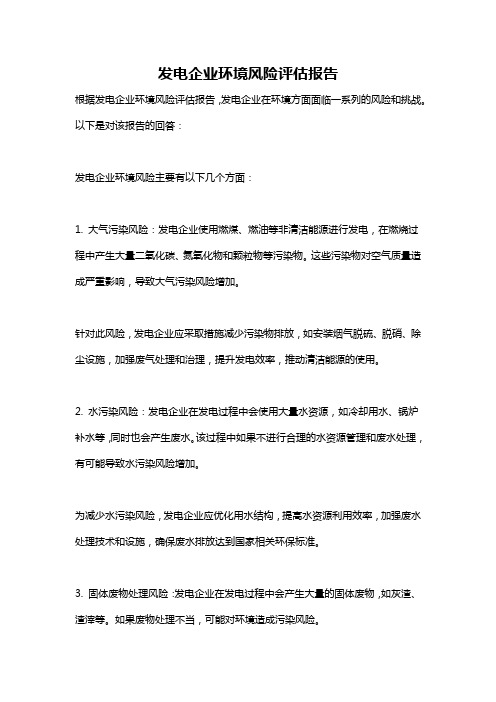 发电企业环境风险评估报告

根据发电企业环境风险评估报告，发电企业在环境方面面临一系列的风险和挑战。以下是对该报告的回答：

发电企业环境风险主要有以下几个方面：

1. 大气污染风险：发电企业使用燃煤、燃油等非清洁能源进行发电，在燃烧过程中产生大量二氧化碳、氮氧化物和颗粒物等污染物。这些污染物对空气质量造成严重影响，导致大气污染风险增加。

针对此风险，发电企业应采取措施减少污染物排放，如安装烟气脱硫、脱硝、除尘设施，加强废气处理和治理，提升发电效率，推动清洁能源的使用。

2. 水污染风险：发电企业在发电过程中会使用大量水资源，如冷却用水、锅炉补水等，同时也会产生废水。该过程中如果不进行合理的水资源管理和废水处理，有可能导致水污染风险增加。

为减少水污染风险，发电企业应优化用水结构，提高水资源利用效率，加强废水处理技术和设施，确保废水排放达到国家相关环保标准。

3. 固体废物处理风险：发电企业在发电过程中会产生大量的固体废物，如灰渣、渣滓等。如果废物处理不当，可能对环境造成污染风险。